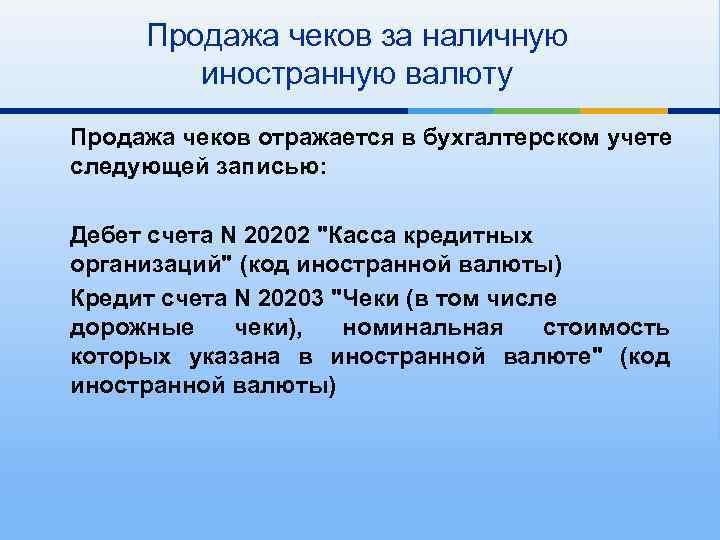 Продажа чеков за наличную иностранную валюту

Продажа чеков отражается в бухгалтерском учете следующей записью:

Дебет счета N 20202 "Касса кредитных организаций" (код иностранной валюты)
Кредит счета N 20203 "Чеки (в том числе дорожные чеки), номинальная стоимость которых указана в иностранной валюте" (код иностранной валюты)